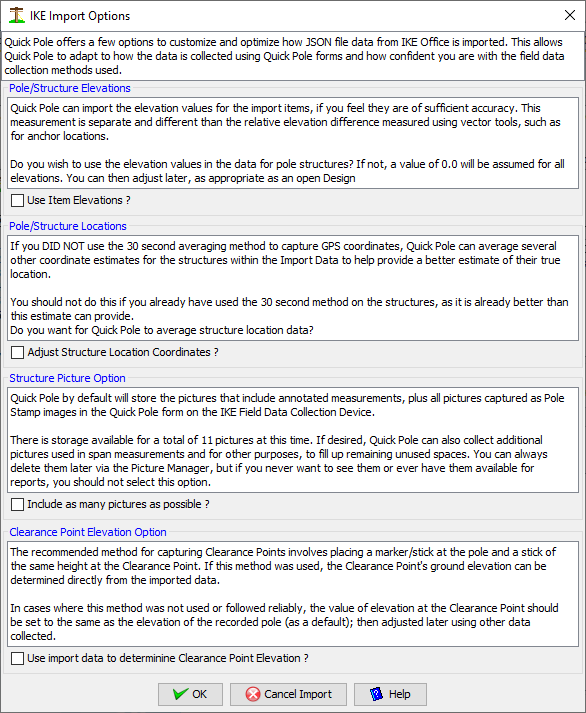 IKE Import Options

Quick Pole offers a few options to customize and optimize how JSON file data from IKE Office is imported. This allows Quick Pole to adapt to how the data is collected using Quick Pole forms and how confident you are with the field data collection methods used.

Pole/Structure Elevations

Quick Pole can import the elevation values for the import items, if you feel they are of sufficient accuracy. This measurement is separate and different than the relative elevation difference measured using vector tools, such as for anchor locations.

Do you wish to use the elevation values in the data for pole structures? If not, a value of 0.0 will be assumed for all elevations. You can then adjust later, as appropriate as an open Design

Use Item Elevations ?

Pole/Structure Locations

If you DID NOT use the 30 second averaging method to capture GPS coordinates, Quick Pole can average several other coordinate estimates for the structures within the Import Data to help provide a better estimate of their true location.

You should not do this if you already have used the 30 second method on the structures, as it is already better than this estimate can provide.
Do you want for Quick Pole to average structure location data?

Adjust Structure Location Coordinates ?

Structure Picture Option

Quick Pole by default will store the pictures that include annotated measurements, plus all pictures captured as Pole Stamp images in the Quick Pole form on the IKE Field Data Collection Device.

There is storage available for a total of 11 pictures at this time. If desired, Quick Pole can also collect additional pictures used in span measurements and for other purposes, to fill up remaining unused spaces. You can always delete them later via the Picture Manager, but if you never want to see them or ever have them available for reports, you should not select this option.

Include as many pictures as possible ?

Clearance Point Elevation Option

The recommended method for capturing Clearance Points involves placing a marker/stick at the pole and a stick of the same height at the Clearance Point. If this method was used, the Clearance Point's ground elevation can be determined directly from the imported data.

In cases where this method was not used or followed reliably, the value of elevation at the Clearance Point should be set to the same as the elevation of the recorded pole (as a default); then adjusted later using other data collected.

Use import data to determinine Clearance Point Elevation ?

OK
Cancel Import
Help